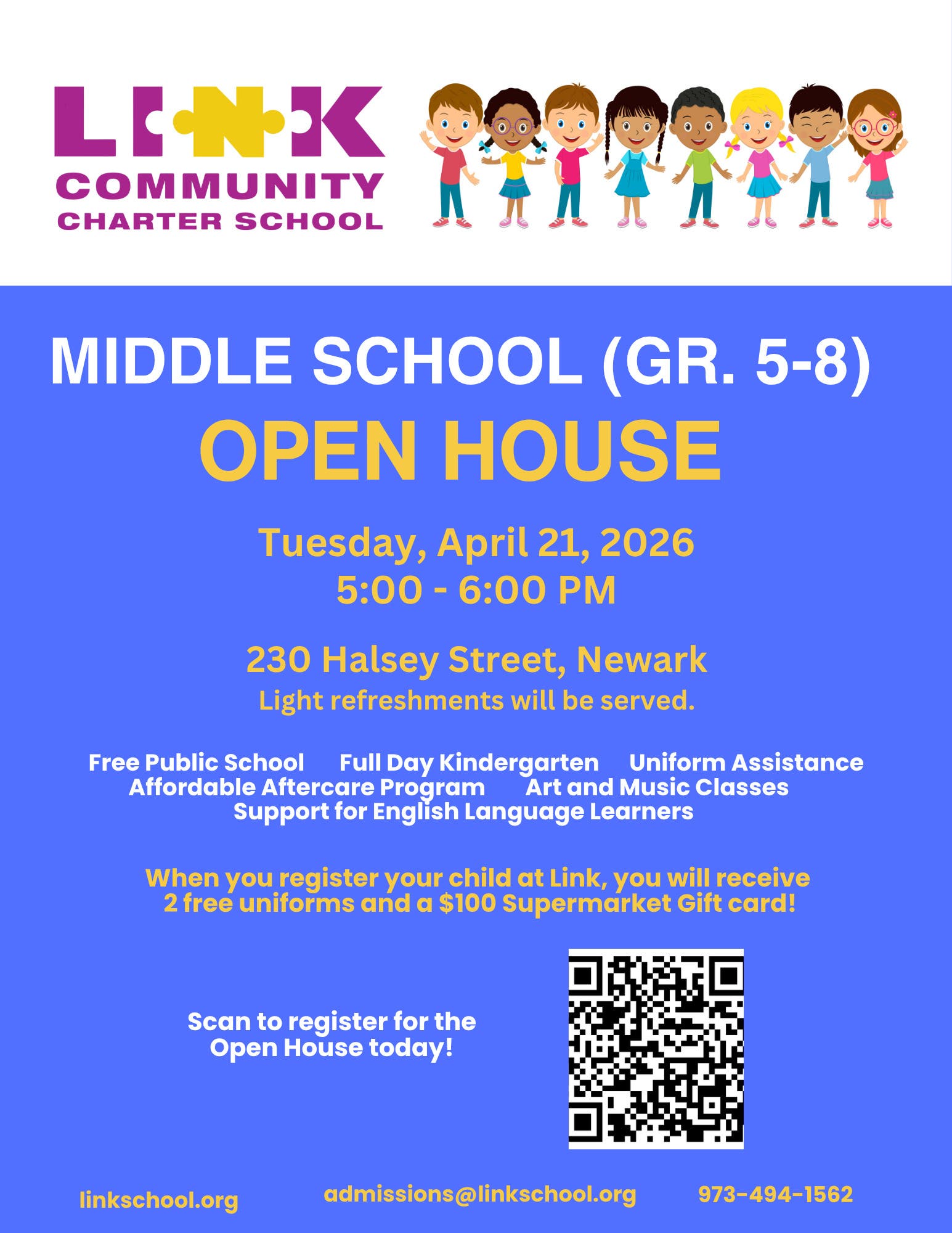 LINK
COMMUNITY
CHARTER SCHOOL

MIDDLE SCHOOL (GR. 5-8)
OPEN HOUSE

Tuesday, April 21, 2026
5:00 - 6:00 PM

230 Halsey Street, Newark
Light refreshments will be served.

Free Public School   Full Day Kindergarten   Uniform Assistance
Affordable Aftercare Program   Art and Music Classes
Support for English Language Learners

When you register your child at Link, you will receive 2 free uniforms and a $100 Supermarket Gift card!

Scan to register for the Open House today!

linkschool.org   admissions@linkschool.org   973-494-1562